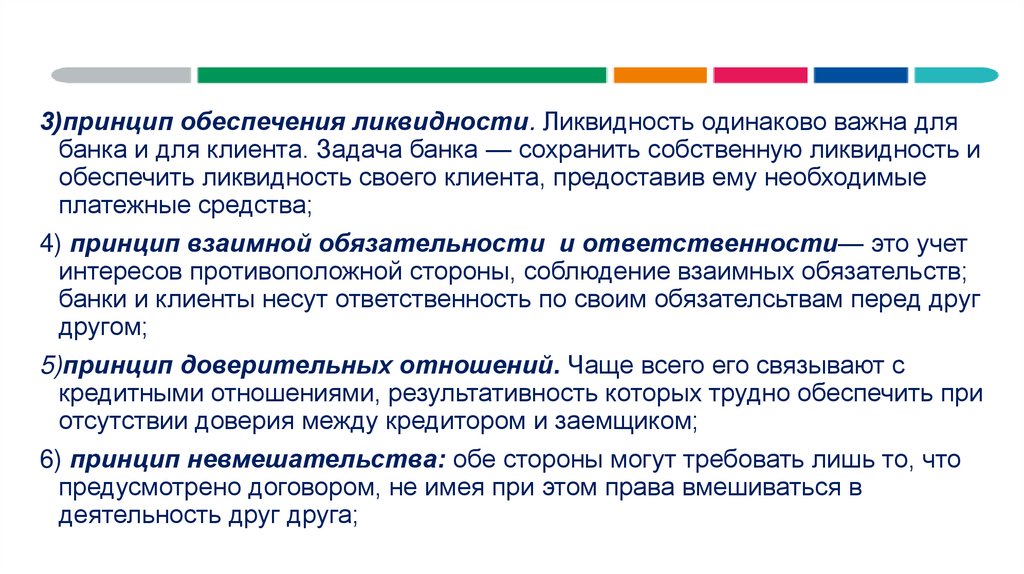 3)принцип обеспечения ликвидности. Ликвидность одинаково важна для банка и для клиента. Задача банка — сохранить собственную ликвидность и обеспечить ликвидность своего клиента, предоставив ему необходимые платежные средства;

4) принцип взаимной обязательности и ответственности— это учет интересов противоположной стороны, соблюдение взаимных обязательств; банки и клиенты несут ответственность по своим обязателсьтвам перед друг другом;

5)принцип доверительных отношений. Чаще всего его связывают с кредитными отношениями, результативность которых трудно обеспечить при отсутствии доверия между кредитором и заемщиком;

6) принцип невмешательства: обе стороны могут требовать лишь то, что предусмотрено договором, не имея при этом права вмешиваться в деятельность друг друга;